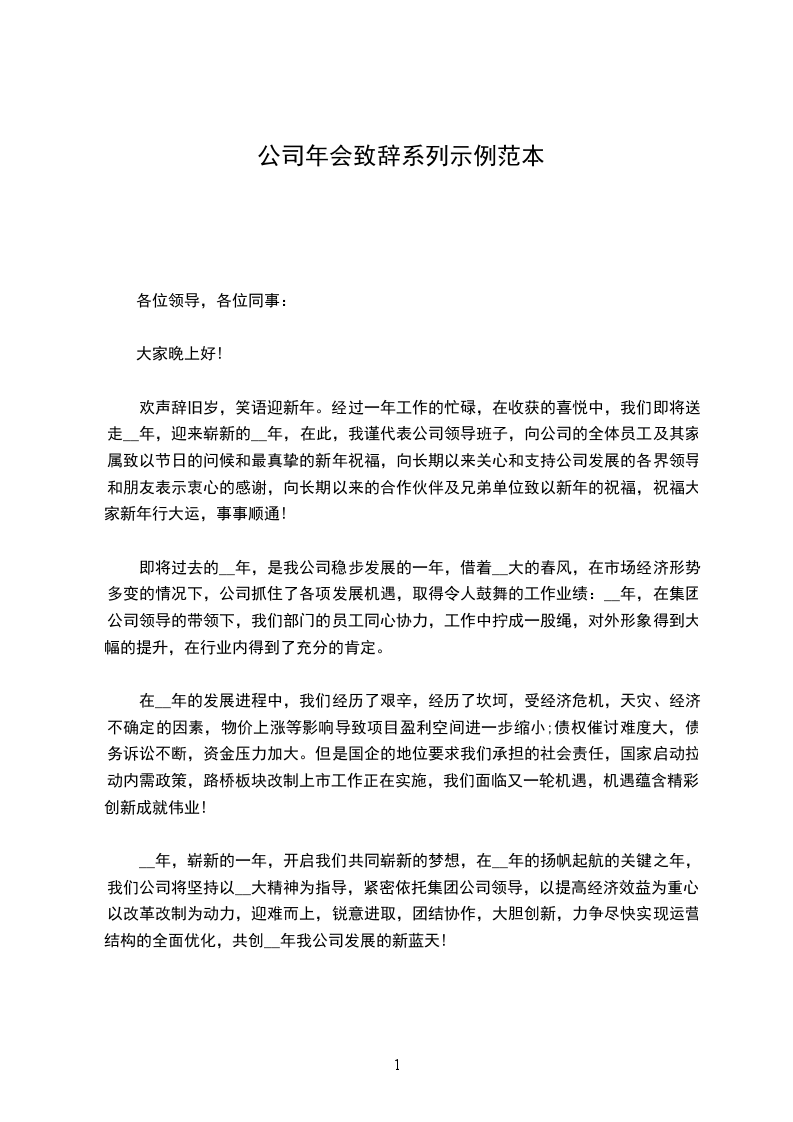 公司年会致辞系列示例范本

各位领导，各位同事：

大家晚上好!

欢声辞旧岁，笑语迎新年。经过一年工作的忙碌，在收获的喜悦中，我们即将送走__年，迎来崭新的__年，在此，我谨代表公司领导班子，向公司的全体员工及其家属致以节日的问候和最真挚的新年祝福，向长期以来关心和支持公司发展的各界领导和朋友表示衷心的感谢，向长期以来的合作伙伴及兄弟单位致以新年的祝福，祝福大家新年行大运，事事顺通!

即将过去的__年，是我公司稳步发展的一年，借着__大的春风，在市场经济形势多变的情况下，公司抓住了各项发展机遇，取得令人鼓舞的工作业绩：__年，在集团公司领导的带领下，我们部门的员工同心协力，工作中拧成一股绳，对外形象得到大幅的提升，在行业内得到了充分的肯定。

在__年的发展进程中，我们经历了艰辛，经历了坎坷，受经济危机，天灾、经济不确定的因素，物价上涨等影响导致项目盈利空间进一步缩小;债权催讨难度大，债务诉讼不断，资金压力加大。但是国企的地位要求我们承担的社会责任，国家启动拉动内需政策，路桥板块改制上市工作正在实施，我们面临又一轮机遇，机遇蕴含精彩创新成就伟业!

__年，崭新的一年，开启我们共同崭新的梦想，在__年的扬帆起航的关键之年，我们公司将坚持以__大精神为指导，紧密依托集团公司领导，以提高经济效益为重心以改革改制为动力，迎难而上，锐意进取，团结协作，大胆创新，力争尽快实现运营结构的全面优化，共创__年我公司发展的新蓝天!

1